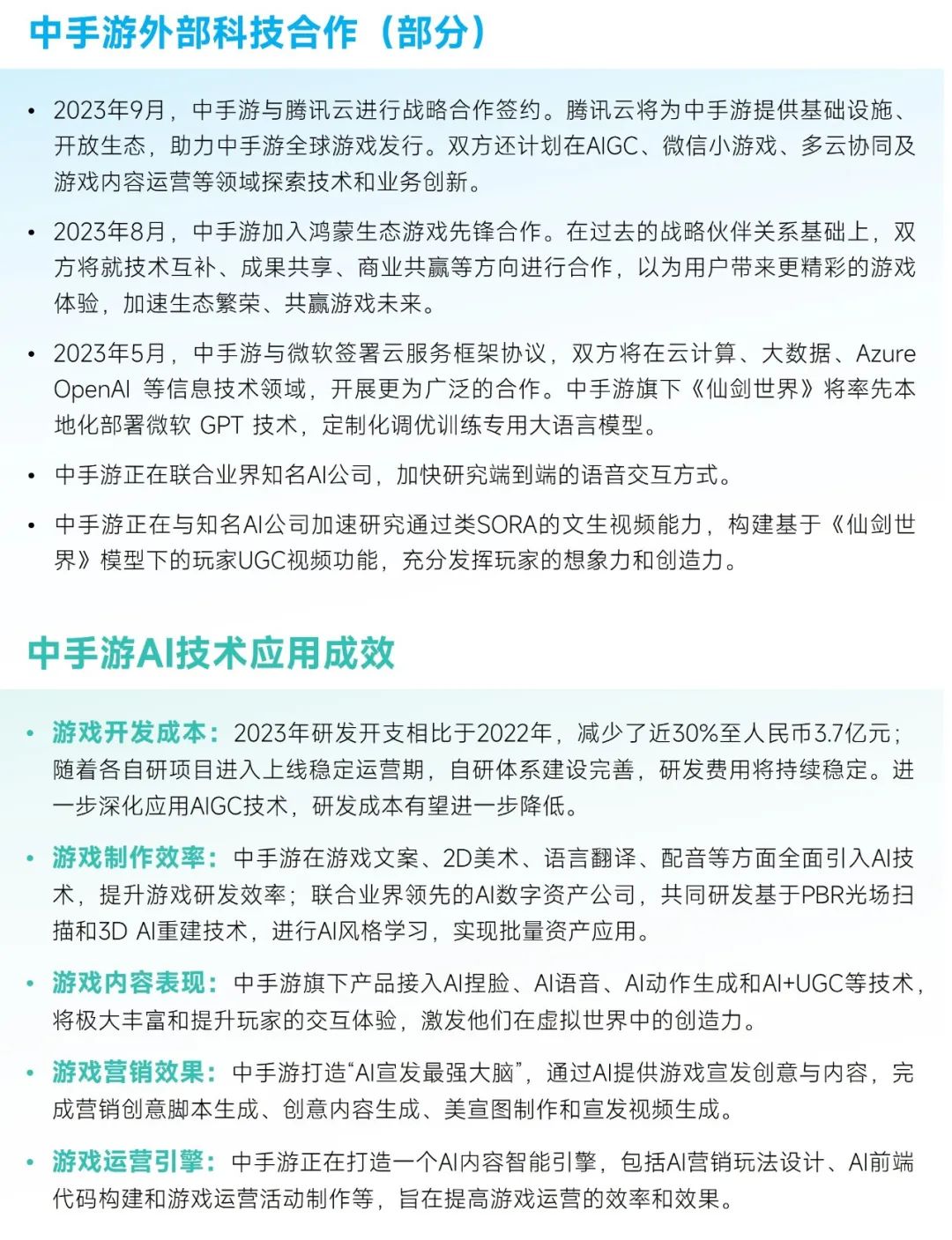 中手游外部科技合作（部分）

• 2023年9月，中手游与腾讯云进行战略合作签约。腾讯云将为中手游提供基础设施、开放生态，助力中手游全球游戏发行。双方还计划在AIGC、微信小游戏、多云协同及游戏内容运营等领域探索技术和业务创新。

• 2023年8月，中手游加入鸿蒙生态游戏先锋合作。在过去的战略伙伴关系基础上，双方将就技术互补、成果共享、商业共赢等方向进行合作，以为用户带来更精彩的游戏体验，加速生态繁荣、共赢游戏未来。

• 2023年5月，中手游与微软签署云服务框架协议，双方将在云计算、大数据、Azure OpenAI 等信息技术领域，开展更为广泛的合作。中手游旗下《仙剑世界》将率先本地化部署微软 GPT 技术，定制化调优训练专用大语言模型。

• 中手游正在联合业界知名AI公司，加快研究端到端的语音交互方式。

• 中手游正在与知名AI公司加速研究通过类SORA的文生视频能力，构建基于《仙剑世界》模型下的玩家UGC视频功能，充分发挥玩家的想象力和创造力。

中手游AI技术应用成效

• 游戏开发成本：2023年研发开支相比于2022年，减少了近30%至人民币3.7亿元；随着各自研项目进入上线稳定运营期，自研体系建设完善，研发费用将持续稳定。进一步深化应用AIGC技术，研发成本有望进一步降低。

• 游戏制作效率：中手游在游戏文案、2D美术、语言翻译、配音等方面全面引入AI技术，提升游戏研发效率；联合业界领先的AI数字资产公司，共同研发基于PBR光场扫描和3D AI重建技术，进行AI风格学习，实现批量资产应用。

• 游戏内容表现：中手游旗下产品接入AI捏脸、AI语音、AI动作生成和AI+UGC等技术，将极大丰富和提升玩家的交互体验，激发他们在虚拟世界中的创造力。

• 游戏营销效果：中手游打造“AI宣发最强大脑”，通过AI提供游戏宣发创意与内容，完成营销创意脚本生成、创意内容生成、美宣图制作和宣发视频生成。

• 游戏运营引擎：中手游正在打造一个AI内容智能引擎，包括AI营销玩法设计、AI前端代码构建和游戏运营活动制作等，旨在提高游戏运营的效率和效果。